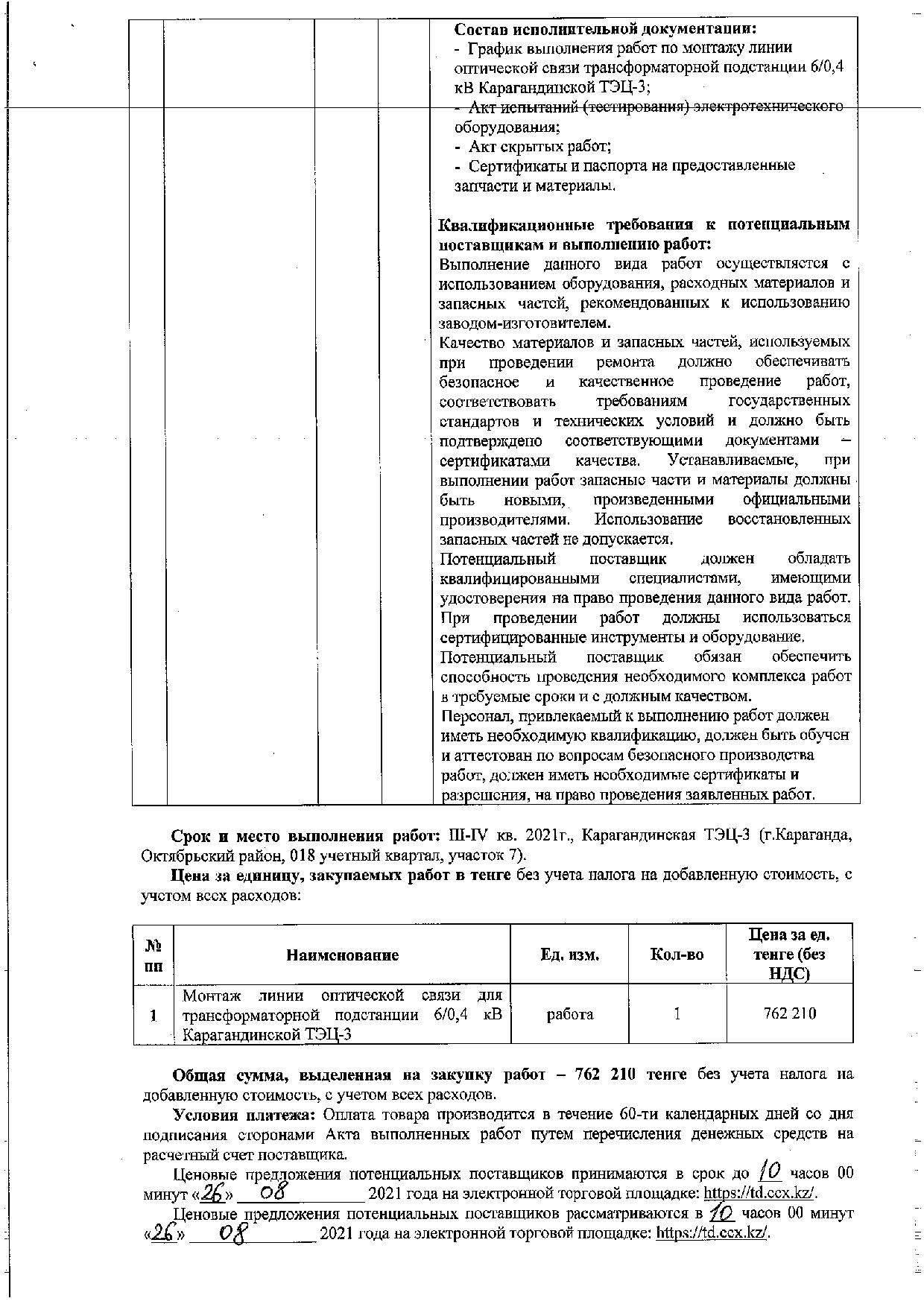 Состав исполнительной документации:
- График выполнения работ по монтажу линии оптической связи трансформаторной подстанции 6/0,4 кВ Карагандинской ТЭЦ-3;
- Акт испытаний (тестирования) электротехнического оборудования;
- Акт скрытых работ;
- Сертификаты и паспорта на предоставленные запчасти и материалы.

Квалификационные требования к потенциальным поставщикам и выполнению работ:
Выполнение данного вида работ осуществляется с использованием оборудования, расходных материалов и запасных частей, рекомендованных к использованию заводом-изготовителем.
Качество материалов и запасных частей, используемых при проведении ремонта должно обеспечивать безопасное и качественное проведение работ, соответствовать требованиям государственных стандартов и технических условий и должно быть подтверждено соответствующими документами – сертификатами качества. Устанавливаемые, при выполнении работ запасные части и материалы должны быть новыми, произведенными официальными производителями. Использование восстановленных запасных частей не допускается.
Потенциальный поставщик должен обладать квалифицированными специалистами, имеющими удостоверения на право проведения данного вида работ. При проведении работ должны использоваться сертифицированные инструменты и оборудование.
Потенциальный поставщик обязан обеспечить способность проведения необходимого комплекса работ в требуемые сроки и с должным качеством.
Персонал, привлекаемый к выполнению работ должен иметь необходимую квалификацию, должен быть обучен и аттестован по вопросам безопасного производства работ, должен иметь необходимые сертификаты и разрешения, на право проведения заявленных работ.

Срок и место выполнения работ: III-IV кв. 2021г., Карагандинская ТЭЦ-3 (г.Караганда, Октябрьский район, 018 учетный квартал, участок 7).

Цена за единицу, закупаемых работ в тенге без учета налога на добавленную стоимость, с учетом всех расходов:

| № пп | Наименование | Ед. изм. | Кол-во | Цена за ед. тенге (без НДС) |
|---|---|---|---|---|
| 1 | Монтаж линии оптической связи для трансформаторной подстанции 6/0,4 кВ Карагандинской ТЭЦ-3 | работа | 1 | 762 210 |

Общая сумма, выделенная на закупку работ – 762 210 тенге без учета налога на добавленную стоимость, с учетом всех расходов.

Условия платежа: Оплата товара производится в течение 60-ти календарных дней со дня подписания сторонами Акта выполненных работ путем перечисления денежных средств на расчетный счет поставщика.

Ценовые предложения потенциальных поставщиков принимаются в срок до 10 часов 00 минут «26» 08 2021 года на электронной торговой площадке: https://td.ccx.kz/.

Ценовые предложения потенциальных поставщиков рассматриваются в 10 часов 00 минут «26» 08 2021 года на электронной торговой площадке: https://td.ccx.kz/.